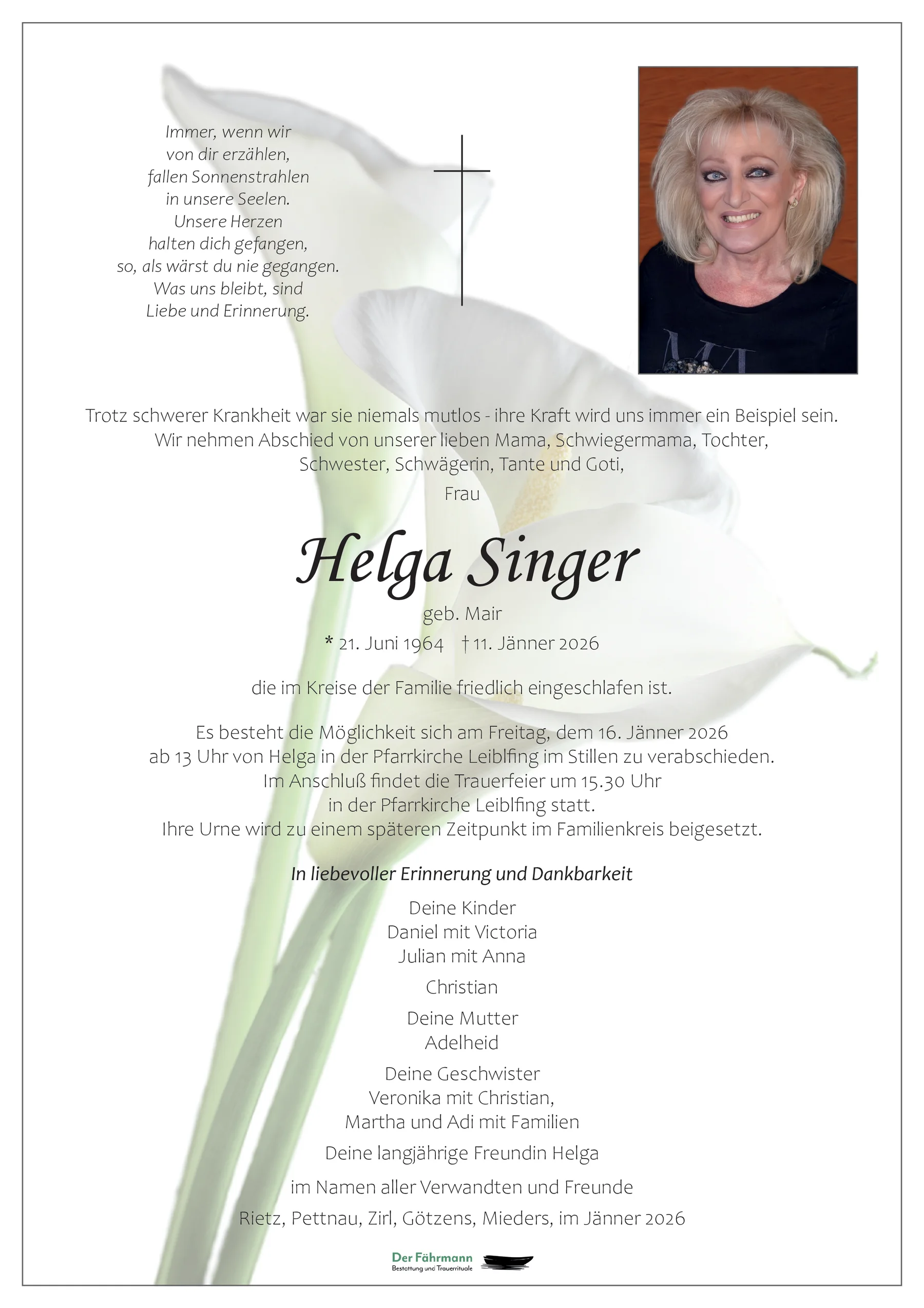 Immer, wenn wir
von dir erzählen,
fallen Sonnenstrahlen
in unsere Seelen.
Unsere Herzen
halten dich gefangen,
so, als wärst du nie gegangen.
Was uns bleibt, sind
Liebe und Erinnerung.

Trotz schwerer Krankheit war sie niemals mutlos - ihre Kraft wird uns immer ein Beispiel sein.
Wir nehmen Abschied von unserer lieben Mama, Schwiegermama, Tochter,
Schwester, Schwägerin, Tante und Goti,

Frau

Helga Singer

geb. Mair

* 21. Juni 1964 † 11. Jänner 2026

die im Kreise der Familie friedlich eingeschlafen ist.

Es besteht die Möglichkeit sich am Freitag, dem 16. Jänner 2026
ab 13 Uhr von Helga in der Pfarrkirche Leiblfing im Stillen zu verabschieden.
Im Anschluß findet die Trauerfeier um 15.30 Uhr
in der Pfarrkirche Leiblfing statt.
Ihre Urne wird zu einem späteren Zeitpunkt im Familienkreis beigesetzt.

In liebevoller Erinnerung und Dankbarkeit

Deine Kinder
Daniel mit Victoria
Julian mit Anna

Christian

Deine Mutter
Adelheid

Deine Geschwister
Veronika mit Christian,
Martha und Adi mit Familien

Deine langjährige Freundin Helga

im Namen aller Verwandten und Freunde

Rietz, Pettnau, Zirl, Götzens, Mieders, im Jänner 2026

Der Fährmann
Bestattung und Trauerrituale